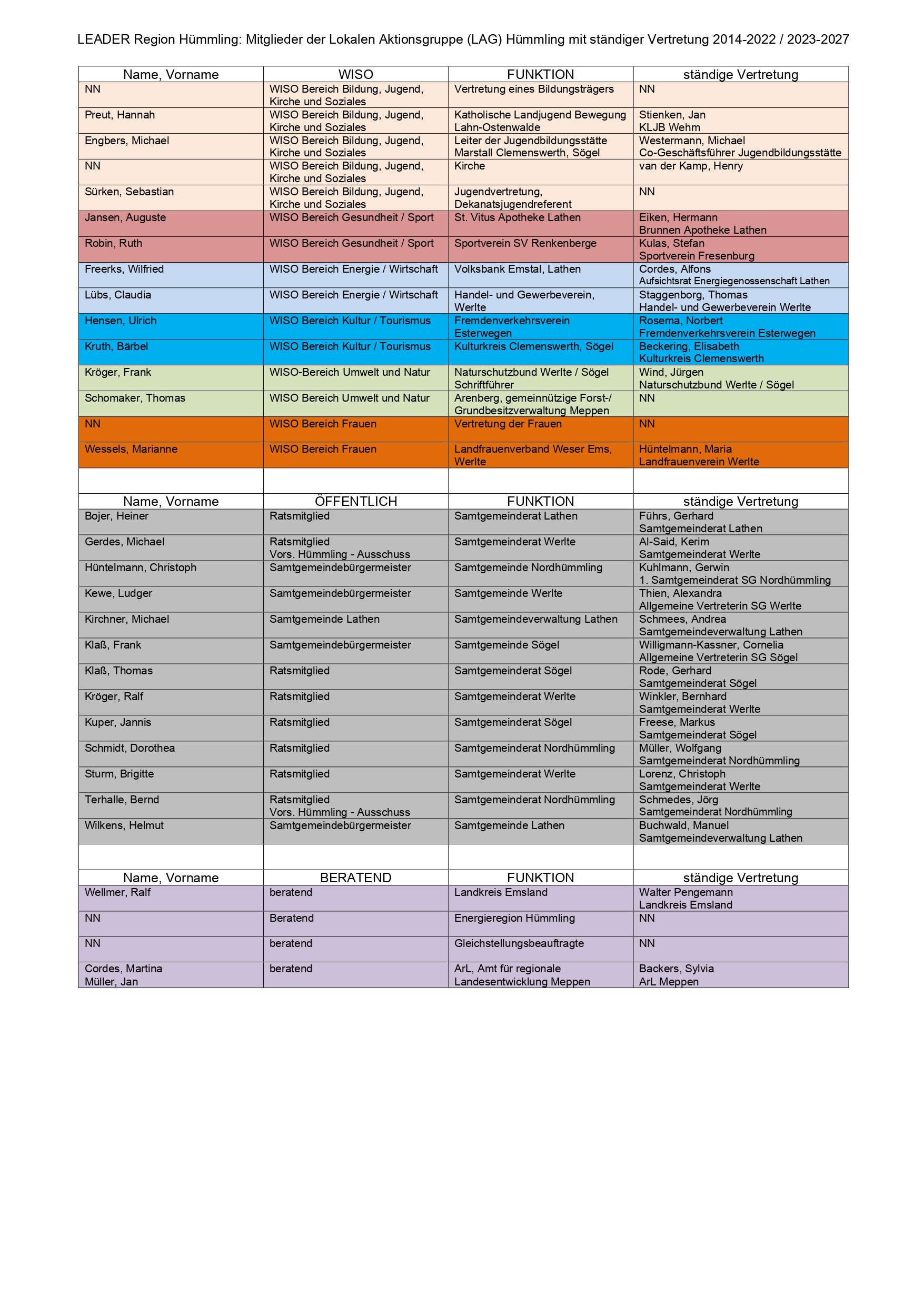 LEADER Region Hümmling: Mitglieder der Lokalen Aktionsgruppe (LAG) Hümmling mit ständiger Vertretung 2014-2022 / 2023-2027

| Name, Vorname | WISO | FUNKTION | ständige Vertretung |
|---|---|---|---|
| NN | WISO Bereich Bildung, Jugend, Kirche und Soziales | Vertretung eines Bildungsträgers | NN |
| Preut, Hannah | WISO Bereich Bildung, Jugend, Kirche und Soziales | Katholische Landjugend Bewegung Lahn-Ostenwalde | Stienken, Jan KLJB Wehm |
| Engbers, Michael | WISO Bereich Bildung, Jugend, Kirche und Soziales | Leiter der Jugendbildungsstätte Marstall Clemenswerth, Sögel | Westermann, Michael Co-Geschäftsführer Jugendbildungsstätte |
| NN | WISO Bereich Bildung, Jugend, Kirche und Soziales | Kirche | van der Kamp, Henry |
| Sürken, Sebastian | WISO Bereich Bildung, Jugend, Kirche und Soziales | Jugendvertretung, Dekanatsjugendreferent | NN |
| Jansen, Auguste | WISO Bereich Gesundheit / Sport | St. Vitus Apotheke Lathen | Eiken, Hermann Brunnen Apotheke Lathen |
| Robin, Ruth | WISO Bereich Gesundheit / Sport | Sportverein SV Renkenberge | Kulas, Stefan Sportverein Fresenburg |
| Freerks, Wilfried | WISO Bereich Energie / Wirtschaft | Volksbank Emstal, Lathen | Cordes, Alfons Aufsichtsrat Energiegenossenschaft Lathen |
| Lübs, Claudia | WISO Bereich Energie / Wirtschaft | Handel- und Gewerbeverein, Werlte | Staggenborg, Thomas Handel- und Gewerbeverein Werlte |
| Hensen, Ulrich | WISO Bereich Kultur / Tourismus | Fremdenverkehrsverein Esterwegen | Rosema, Norbert Fremdenverkehrsverein Esterwegen |
| Kruth, Bärbel | WISO Bereich Kultur / Tourismus | Kulturkreis Clemenswerth, Sögel | Beckering, Elisabeth Kulturkreis Clemenswerth |
| Kröger, Frank | WISO-Bereich Umwelt und Natur | Naturschutzbund Werlte / Sögel Schriftführer | Wind, Jürgen Naturschutzbund Werlte / Sögel |
| Schomaker, Thomas | WISO Bereich Umwelt und Natur | Arenberg, gemeinnützige Forst-/ Grundbesitzverwaltung Meppen | NN |
| NN | WISO Bereich Frauen | Vertretung der Frauen | NN |
| Wessels, Marianne | WISO Bereich Frauen | Landfrauenverband Weser Ems, Werlte | Hüntelmann, Maria Landfrauenverein Werlte |

| Name, Vorname | ÖFFENTLICH | FUNKTION | ständige Vertretung |
|---|---|---|---|
| Bojer, Heiner | Ratsmitglied | Samtgemeinderat Lathen | Führs, Gerhard Samtgemeinderat Lathen |
| Gerdes, Michael | Ratsmitglied Vors. Hümmling - Ausschuss | Samtgemeinderat Werlte | Al-Said, Kerim Samtgemeinderat Werlte |
| Hüntelmann, Christoph | Samtgemeindebürgermeister | Samtgemeinde Nordhümmling | Kuhlmann, Gerwin 1. Samtgemeinderat SG Nordhümmling |
| Kewe, Ludger | Samtgemeindebürgermeister | Samtgemeinde Werlte | Thien, Alexandra Allgemeine Vertreterin SG Werlte |
| Kirchner, Michael | Samtgemeinde Lathen | Samtgemeindeverwaltung Lathen | Schmees, Andrea Samtgemeindeverwaltung Lathen |
| Klaß, Frank | Samtgemeindebürgermeister | Samtgemeinde Sögel | Willigmann-Kassner, Cornelia Allgemeine Vertreterin SG Sögel |
| Klaß, Thomas | Ratsmitglied | Samtgemeinderat Sögel | Rode, Gerhard Samtgemeinderat Sögel |
| Kröger, Ralf | Ratsmitglied | Samtgemeinderat Werlte | Winkler, Bernhard Samtgemeinderat Werlte |
| Kuper, Jannis | Ratsmitglied | Samtgemeinderat Sögel | Freese, Markus Samtgemeinderat Sögel |
| Schmidt, Dorothea | Ratsmitglied | Samtgemeinderat Nordhümmling | Müller, Wolfgang Samtgemeinderat Nordhümmling |
| Sturm, Brigitte | Ratsmitglied | Samtgemeinderat Werlte | Lorenz, Christoph Samtgemeinderat Werlte |
| Terhalle, Bernd | Ratsmitglied Vors. Hümmling - Ausschuss | Samtgemeinderat Nordhümmling | Schmedes, Jörg Samtgemeinderat Nordhümmling |
| Wilkens, Helmut | Samtgemeindebürgermeister | Samtgemeinde Lathen | Buchwald, Manuel Samtgemeindeverwaltung Lathen |

| Name, Vorname | BERATEND | FUNKTION | ständige Vertretung |
|---|---|---|---|
| Wellmer, Ralf | beratend | Landkreis Emsland | Walter Pengemann Landkreis Emsland |
| NN | Beratend | Energieregion Hümmling | NN |
| NN | beratend | Gleichstellungsbeauftragte | NN |
| Cordes, Martina Müller, Jan | beratend | ArL, Amt für regionale Landesentwicklung Meppen | Backers, Sylvia ArL Meppen |